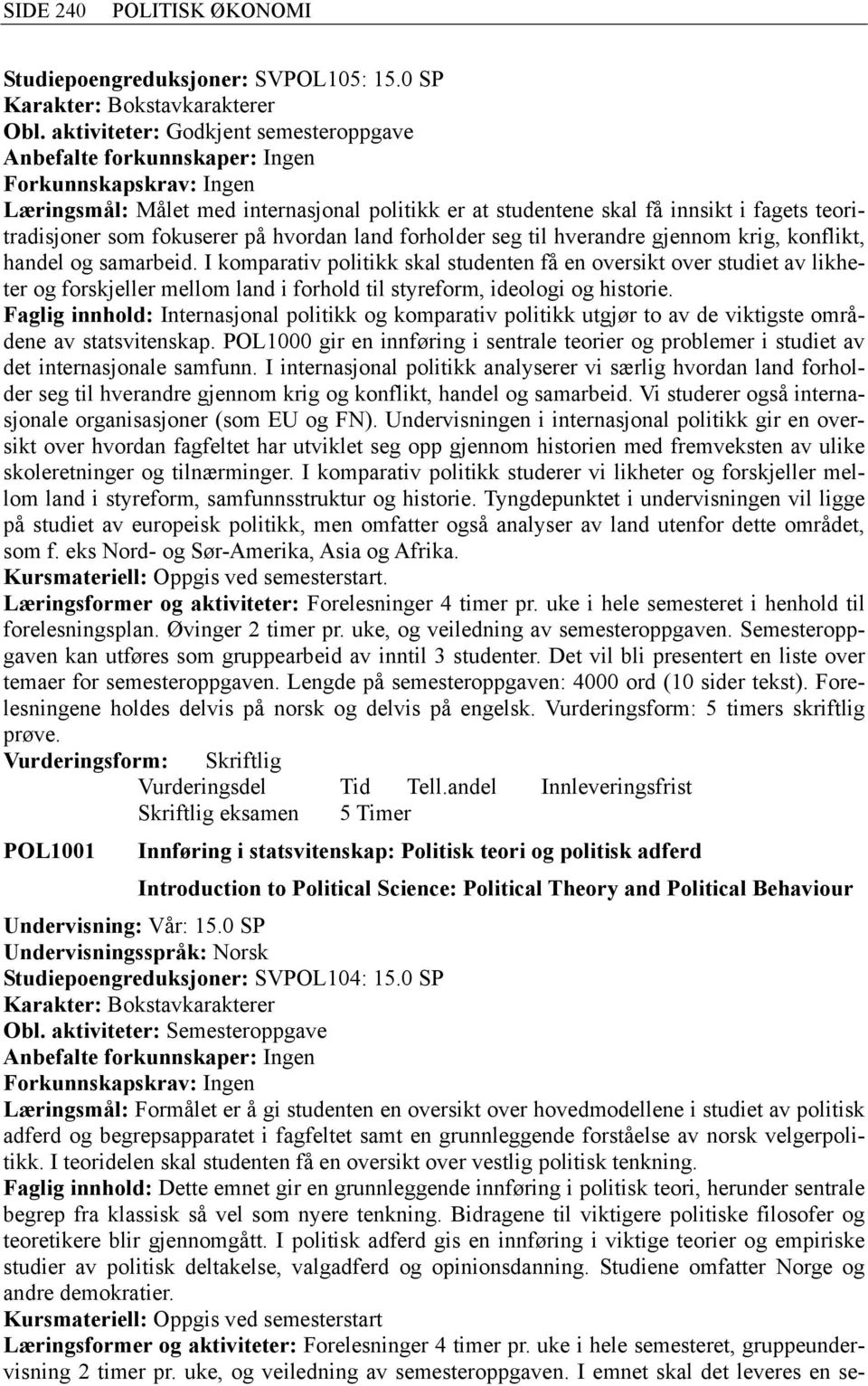 SIDE 240 POLITISK ØKONOMI

Studiepoengreduksjoner: SVPOL105: 15.0 SP
Karakter: Bokstavkarakterer
Obl. aktiviteter: Godkjent semesteroppgave
Anbefalte forkunnskaper: Ingen
Forkunnskapskrav: Ingen
Læringsmål: Målet med internasjonal politikk er at studentene skal få innsikt i fagets teoritradisjoner som fokuserer på hvordan land forholder seg til hverandre gjennom krig, konflikt, handel og samarbeid. I komparativ politikk skal studenten få en oversikt over studiet av likheter og forskjeller mellom land i forhold til styreform, ideologi og historie.
Faglig innhold: Internasjonal politikk og komparativ politikk utgjør to av de viktigste områdene av statsvitenskap. POL1000 gir en innføring i sentrale teorier og problemer i studiet av det internasjonale samfunn. I internasjonal politikk analyserer vi særlig hvordan land forholder seg til hverandre gjennom krig og konflikt, handel og samarbeid. Vi studerer også internasjonale organisasjoner (som EU og FN). Undervisningen i internasjonal politikk gir en oversikt over hvordan fagfeltet har utviklet seg opp gjennom historien med fremveksten av ulike skoleretninger og tilnærminger. I komparativ politikk studerer vi likheter og forskjeller mellom land i styreform, samfunnsstruktur og historie. Tyngdepunktet i undervisningen vil ligge på studiet av europeisk politikk, men omfatter også analyser av land utenfor dette området, som f. eks Nord- og Sør-Amerika, Asia og Afrika.
Kursmateriell: Oppgis ved semesterstart.
Læringsformer og aktiviteter: Forelesninger 4 timer pr. uke i hele semesteret i henhold til forelesningsplan. Øvinger 2 timer pr. uke, og veiledning av semesteroppgaven. Semesteroppgaven kan utføres som gruppearbeid av inntil 3 studenter. Det vil bli presentert en liste over temaer for semesteroppgaven. Lengde på semesteroppgaven: 4000 ord (10 sider tekst). Forelesningene holdes delvis på norsk og delvis på engelsk. Vurderingsform: 5 timers skriftlig prøve.
Vurderingsform: Skriftlig

| Vurderingsdel | Tid | Tell.andel | Innleveringsfrist |
|---|---|---|---|
| Skriftlig eksamen | 5 Timer | | |

POL1001 Innføring i statsvitenskap: Politisk teori og politisk adferd

Introduction to Political Science: Political Theory and Political Behaviour

Undervisning: Vår: 15.0 SP
Undervisningsspråk: Norsk
Studiepoengreduksjoner: SVPOL104: 15.0 SP
Karakter: Bokstavkarakterer
Obl. aktiviteter: Semesteroppgave
Anbefalte forkunnskaper: Ingen
Forkunnskapskrav: Ingen
Læringsmål: Formålet er å gi studenten en oversikt over hovedmodellene i studiet av politisk adferd og begrepsapparatet i fagfeltet samt en grunnleggende forståelse av norsk velgerpolitikk. I teoridelen skal studenten få en oversikt over vestlig politisk tenkning.
Faglig innhold: Dette emnet gir en grunnleggende innføring i politisk teori, herunder sentrale begrep fra klassisk så vel som nyere tenkning. Bidragene til viktigere politiske filosofer og teoretikere blir gjennomgått. I politisk adferd gis en innføring i viktige teorier og empiriske studier av politisk deltakelse, valgadferd og opinionsdanning. Studiene omfatter Norge og andre demokratier.
Kursmateriell: Oppgis ved semesterstart
Læringsformer og aktiviteter: Forelesninger 4 timer pr. uke i hele semesteret, gruppeundervisning 2 timer pr. uke, og veiledning av semesteroppgaven. I emnet skal det leveres en se-